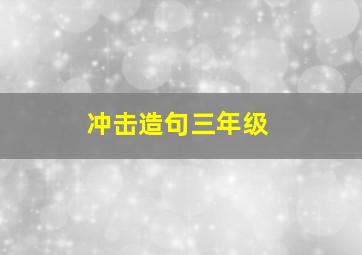 冲击造句三年级